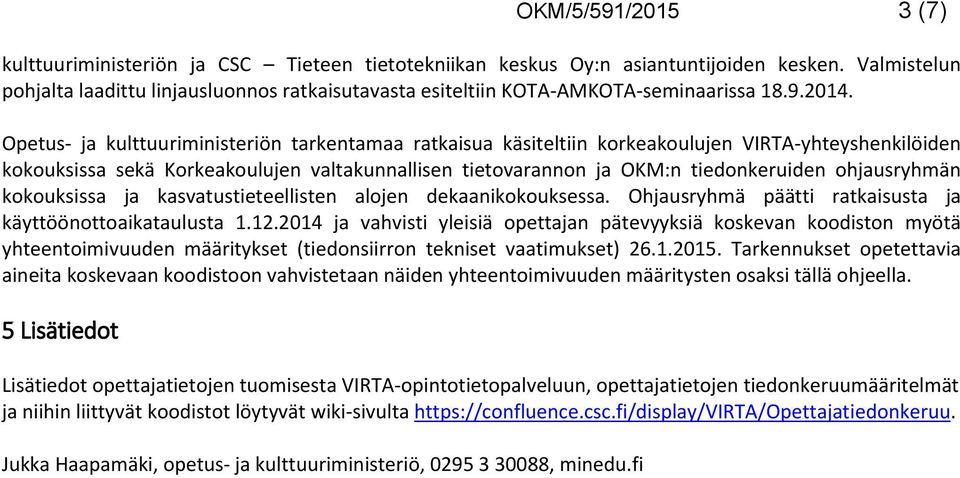 OKM/5/591/2015 3 (7)

kulttuuriministeriön ja CSC – Tieteen tietotekniikan keskus Oy:n asiantuntijoiden kesken. Valmistelun pohjalta laadittu linjausluonnos ratkaisutavasta esiteltiin KOTA-AMKOTA-seminaarissa 18.9.2014.

Opetus- ja kulttuuriministeriön tarkentamaa ratkaisua käsiteltiin korkeakoulujen VIRTA-yhteyshenkilöiden kokouksissa sekä Korkeakoulujen valtakunnallisen tietovarannon ja OKM:n tiedonkeruiden ohjausryhmän kokouksissa ja kasvatustieteellisten alojen dekaanikokouksessa. Ohjausryhmä päätti ratkaisusta ja käyttöönottoaikataulusta 1.12.2014 ja vahvisti yleisiä opettajan pätevyyksiä koskevan koodiston myötä yhteentoimivuuden määritykset (tiedonsiirron tekniset vaatimukset) 26.1.2015. Tarkennukset opetettavia aineita koskevaan koodistoon vahvistetaan näiden yhteentoimivuuden määritysten osaksi tällä ohjeella.

5 Lisätiedot

Lisätiedot opettajatietojen tuomisesta VIRTA-opintotietopalveluun, opettajatietojen tiedonkeruumääritelmät ja niihin liittyvät koodistot löytyvät wiki-sivulta https://confluence.csc.fi/display/VIRTA/Opettajatiedonkeruu.

Jukka Haapamäki, opetus- ja kulttuuriministeriö, 0295 3 30088, minedu.fi